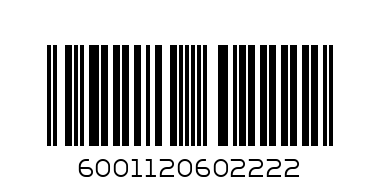 6001120602222